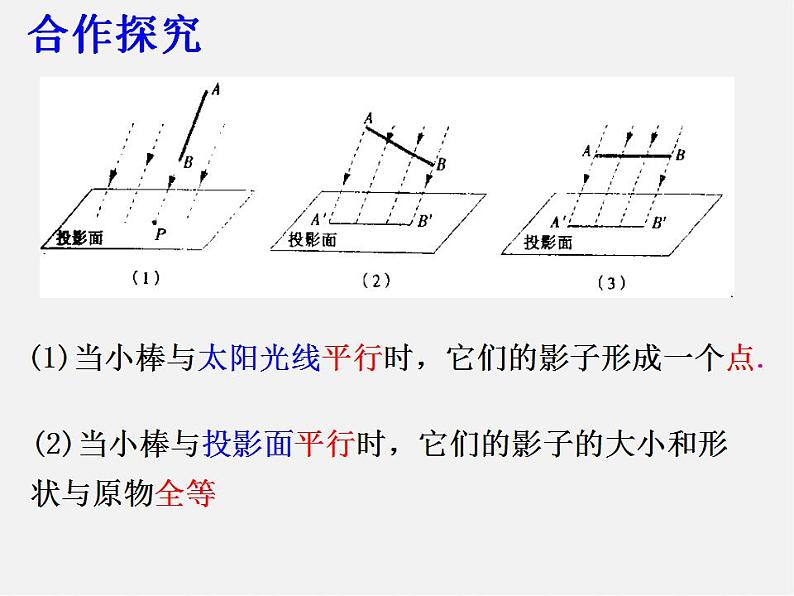 合作探究

A
B
投影面
P
(1)

A
B
A'
B'
投影面
(2)

A
B
A'
B'
投影面
(3)

(1)当小棒与太阳光线平行时，它们的影子形成一个点.

(2)当小棒与投影面平行时，它们的影子的大小和形状与原物全等